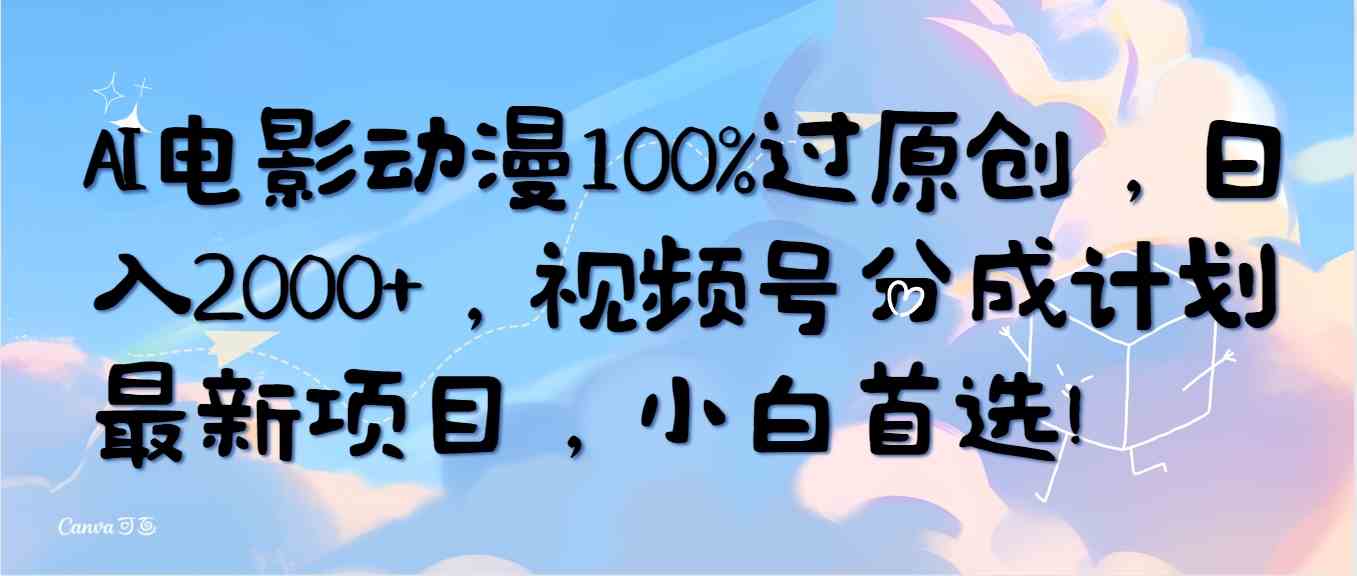 AI电影动漫100%过原创，日入2000+，视频号分成计划最新项目，小白首选!

Canva可画